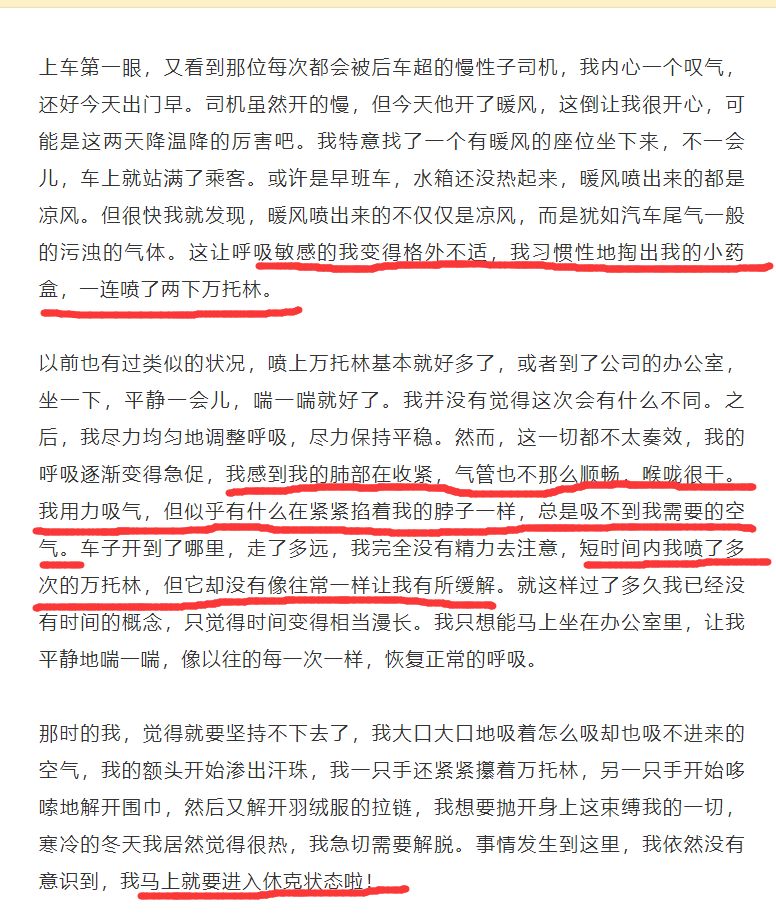 上车第一眼，又看到那位每次都会被后车超的慢性子司机，我内心一个叹气，还好今天出门早。司机虽然开的慢，但今天他开了暖风，这倒让我很开心，可能是这两天降温降的厉害吧。我特意找了一个有暖风的座位坐下来，不一会儿，车上就站满了乘客。或许是早班车，水箱还没热起来，暖风喷出来的都是凉风。但很快我就发现，暖风喷出来的不仅仅是凉风，而是犹如汽车尾气一般的污浊的气体。这让呼吸敏感的我变得格外不适，我习惯性地掏出我的小药盒，一连喷了两下万托林。

以前也有过类似的状况，喷上万托林基本就好多了，或者到了公司的办公室，坐一下，平静一会儿，喘一喘就好了。我并没有觉得这次会有什么不同。之后，我尽力均匀地调整呼吸，尽力保持平稳。然而，这一切都不太奏效，我的呼吸逐渐变得急促，我感到我的肺部在收紧，气管也不那么顺畅，喉咙很干。我用力吸气，但似乎有什么在紧紧掐着我的脖子一样，总是吸不到我需要的空气。车子开到了哪里，走了多远，我完全没有精力去注意，短时间内我喷了多次的万托林，但它却没有像往常一样让我有所缓解。就这样过了多久我已经没有时间的概念，只觉得时间变得相当漫长。我只想能马上坐在办公室里，让我平静地喘一喘，像以往的每一次一样，恢复正常的呼吸。

那时的我，觉得就要坚持不下去了，我大口大口地吸着怎么吸却也吸不进来的空气，我的额头开始渗出汗珠，我一只手还紧紧攥着万托林，另一只手开始哆嗦地解开围巾，然后又解开羽绒服的拉链，我想要抛开身上这束缚我的一切，寒冷的冬天我居然觉得很热，我急切需要解脱。事情发生到这里，我依然没有意识到，我马上就要进入休克状态啦！